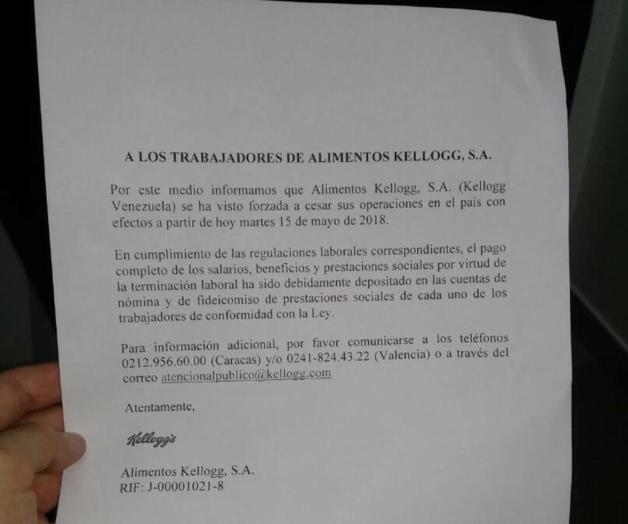 A LOS TRABAJADORES DE ALIMENTOS KELLOGG, S.A.

Por este medio informamos que Alimentos Kellogg, S.A. (Kellogg Venezuela) se ha visto forzada a cesar sus operaciones en el país con efectos a partir de hoy martes 15 de mayo de 2018.

En cumplimiento de las regulaciones laborales correspondientes, el pago completo de los salarios, beneficios y prestaciones sociales por virtud de la terminación laboral ha sido debidamente depositado en las cuentas de nómina y de fideicomiso de prestaciones sociales de cada uno de los trabajadores de conformidad con la Ley.

Para información adicional, por favor comunicarse a los teléfonos 0212.956.60.00 (Caracas) y/o 0241-824.43.22 (Valencia) o a través del correo atencionalpublico@kellogg.com

Atentamente,

Kellogg's

Alimentos Kellogg, S.A.
RIF: J-00001021-8